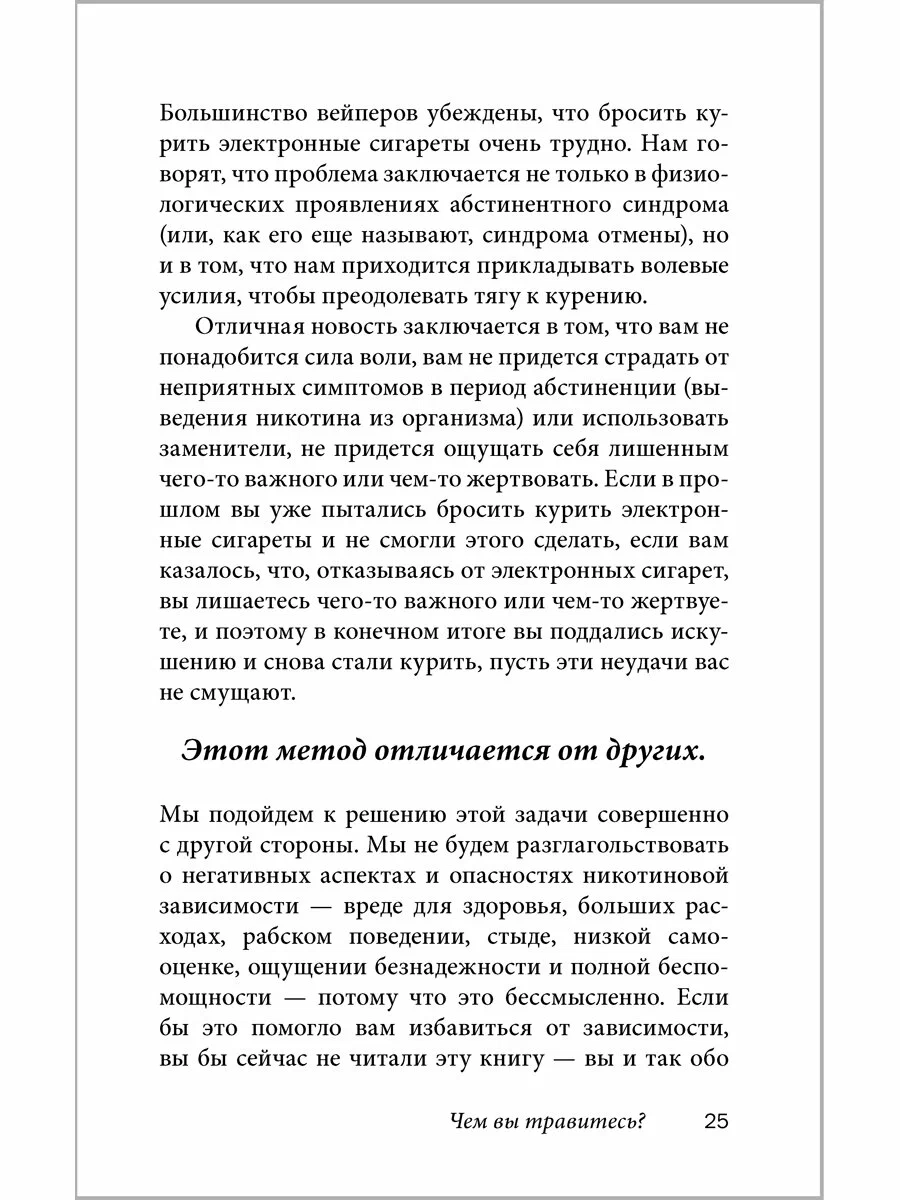 Большинство вейперов убеждены, что бросить курить электронные сигареты очень трудно. Нам говорят, что проблема заключается не только в физиологических проявлениях абстинентного синдрома (или, как его еще называют, синдрома отмены), но и в том, что нам приходится прикладывать волевые усилия, чтобы преодолевать тягу к курению.

Отличная новость заключается в том, что вам не понадобится сила воли, вам не придется страдать от неприятных симптомов в период абстиненции (выведения никотина из организма) или использовать заменители, не придется ощущать себя лишенным чего-то важного или чем-то жертвовать. Если в прошлом вы уже пытались бросить курить электронные сигареты и не смогли этого сделать, если вам казалось, что, отказываясь от электронных сигарет, вы лишаетесь чего-то важного или чем-то жертвуете, и поэтому в конечном итоге вы поддались искушению и снова стали курить, пусть эти неудачи вас не смущают.

Этот метод отличается от других.

Мы подойдем к решению этой задачи совершенно с другой стороны. Мы не будем разглагольствовать о негативных аспектах и опасностях никотиновой зависимости — вреде для здоровья, больших расходах, рабском поведении, стыде, низкой самооценке, ощущении безнадежности и полной беспомощности — потому что это бессмысленно. Если бы это помогло вам избавиться от зависимости, вы бы сейчас не читали эту книгу — вы и так обо

Чем вы травитесь? 25